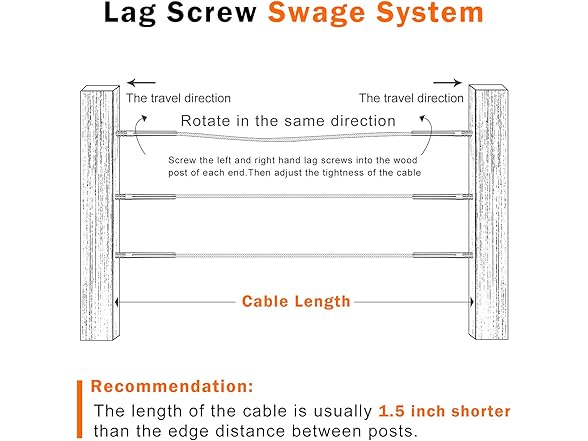 Lag Screw Swage System

The travel direction

The travel direction

Rotate in the same direction

Screw the left and right hand lag screws into the wood post of each end.Then adjust the tightness of the cable

Cable Length

Recommendation:

The length of the cable is usually 1.5 inch shorter than the edge distance between posts.